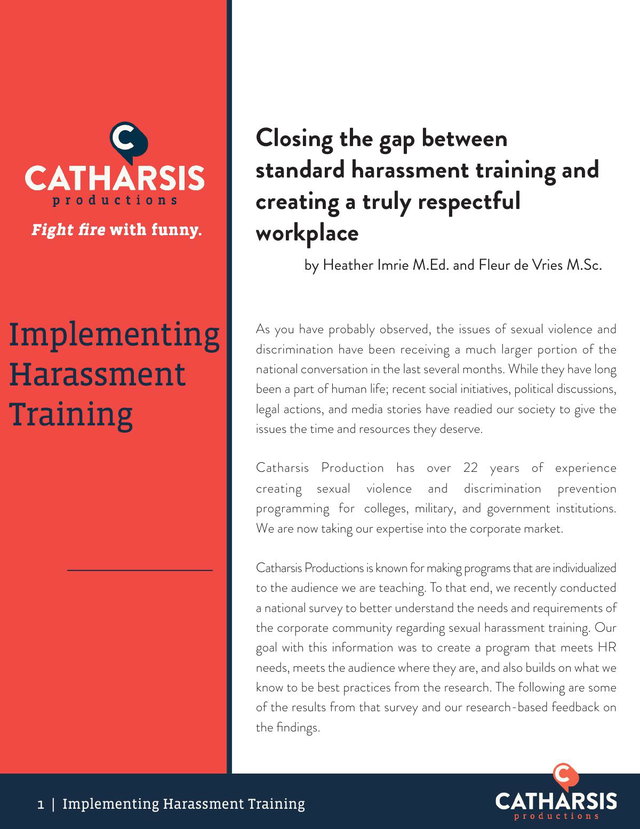 CATHARSIS
productions
Fight fire with funny.

Implementing Harassment Training

Closing the gap between standard harassment training and creating a truly respectful workplace

by Heather Imrie M.Ed. and Fleur de Vries M.Sc.

As you have probably observed, the issues of sexual violence and discrimination have been receiving a much larger portion of the national conversation in the last several months. While they have long been a part of human life; recent social initiatives, political discussions, legal actions, and media stories have readied our society to give the issues the time and resources they deserve.

Catharsis Production has over 22 years of experience creating sexual violence and discrimination prevention programming for colleges, military, and government institutions. We are now taking our expertise into the corporate market.

Catharsis Productions is known for making programs that are individualized to the audience we are teaching. To that end, we recently conducted a national survey to better understand the needs and requirements of the corporate community regarding sexual harassment training. Our goal with this information was to create a program that meets HR needs, meets the audience where they are, and also builds on what we know to be best practices from the research. The following are some of the results from that survey and our research-based feedback on the findings.

1 | Implementing Harassment Training

CATHARSIS
productions